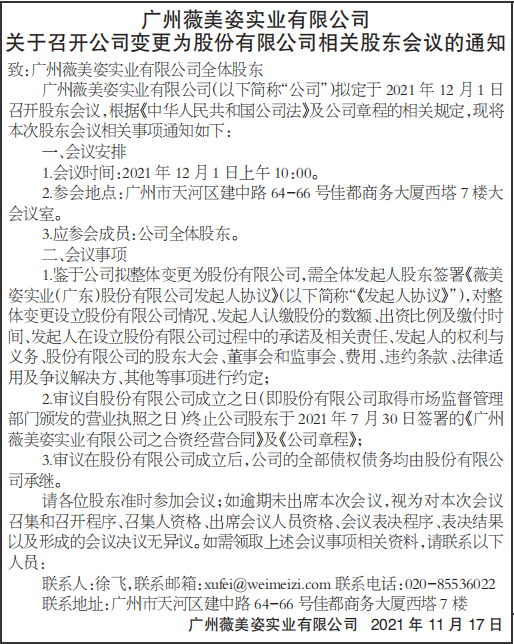 广州薇美姿实业有限公司
关于召开公司变更为股份有限公司相关股东会议的通知

致：广州薇美姿实业有限公司全体股东

广州薇美姿实业有限公司(以下简称“公司”)拟定于 2021 年 12 月 1 日召开股东会议，根据《中华人民共和国公司法》及公司章程的相关规定，现将本次股东会议相关事项通知如下：

一、会议安排

1.会议时间：2021 年 12 月 1 日上午 10:00。

2.参会地点：广州市天河区建中路 64-66 号佳都商务大厦西塔 7 楼大会议室。

3.应参会成员：公司全体股东。

二、会议事项

1.鉴于公司拟整体变更为股份有限公司，需全体发起人股东签署《薇美姿实业(广东)股份有限公司发起人协议》(以下简称“《发起人协议》”)，对整体变更设立股份有限公司情况、发起人认缴股份的数额、出资比例及缴付时间、发起人在设立股份有限公司过程中的承诺及相关责任、发起人的权利与义务、股份有限公司的股东大会、董事会和监事会、费用、违约条款、法律适用及争议解决方、其他等事项进行约定；

2.审议自股份有限公司成立之日(即股份有限公司取得市场监督管理部门颁发的营业执照之日)终止公司股东于 2021 年 7 月 30 日签署的《广州薇美姿实业有限公司之合资经营合同》及《公司章程》；

3.审议在股份有限公司成立后，公司的全部债权债务均由股份有限公司承继。

请各位股东准时参加会议；如逾期未出席本次会议，视为对本次会议召集和召开程序、召集人资格、出席会议人员资格、会议表决程序、表决结果以及形成的会议决议无异议。如需领取上述会议事项相关资料，请联系以下人员：

联系人：徐飞，联系邮箱：xufei@weimeizi.com 联系电话：020-85536022

联系地址：广州市天河区建中路 64-66 号佳都商务大厦西塔 7 楼

广州薇美姿实业有限公司 2021 年 11 月 17 日